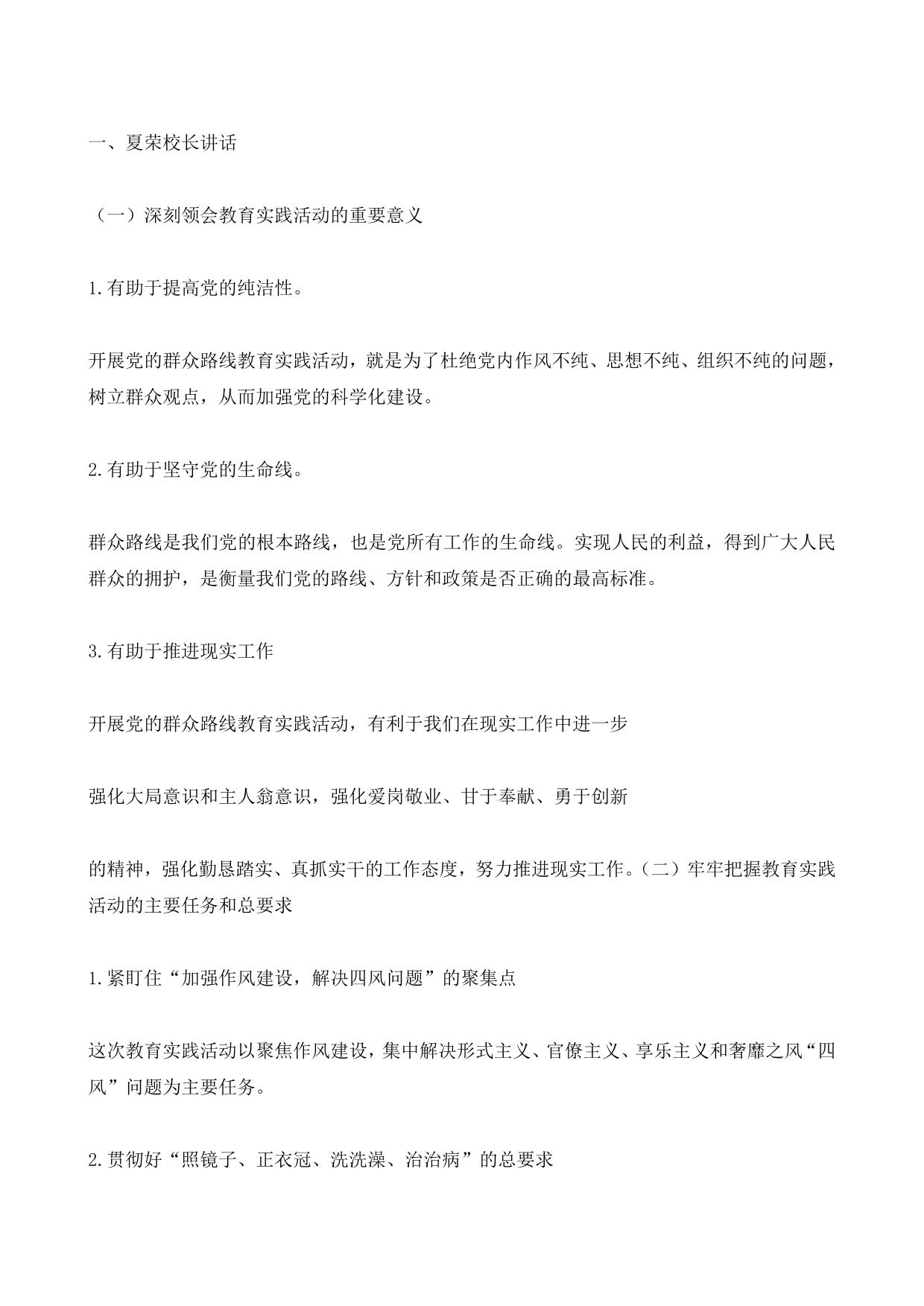 一、夏荣校长讲话

（一）深刻领会教育实践活动的重要意义

1.有助于提高党的纯洁性。

开展党的群众路线教育实践活动，就是为了杜绝党内作风不纯、思想不纯、组织不纯的问题，树立群众观点，从而加强党的科学化建设。

2.有助于坚守党的生命线。

群众路线是我们党的根本路线，也是党所有工作的生命线。实现人民的利益，得到广大人民群众的拥护，是衡量我们党的路线、方针和政策是否正确的最高标准。

3.有助于推进现实工作

开展党的群众路线教育实践活动，有利于我们在现实工作中进一步

强化大局意识和主人翁意识，强化爱岗敬业、甘于奉献、勇于创新

的精神，强化勤恳踏实、真抓实干的工作态度，努力推进现实工作。（二）牢牢把握教育实践活动的主要任务和总要求

1.紧盯住“加强作风建设，解决四风问题”的聚集点

这次教育实践活动以聚焦作风建设，集中解决形式主义、官僚主义、享乐主义和奢靡之风“四风”问题为主要任务。

2.贯彻好“照镜子、正衣冠、洗洗澡、治治病”的总要求